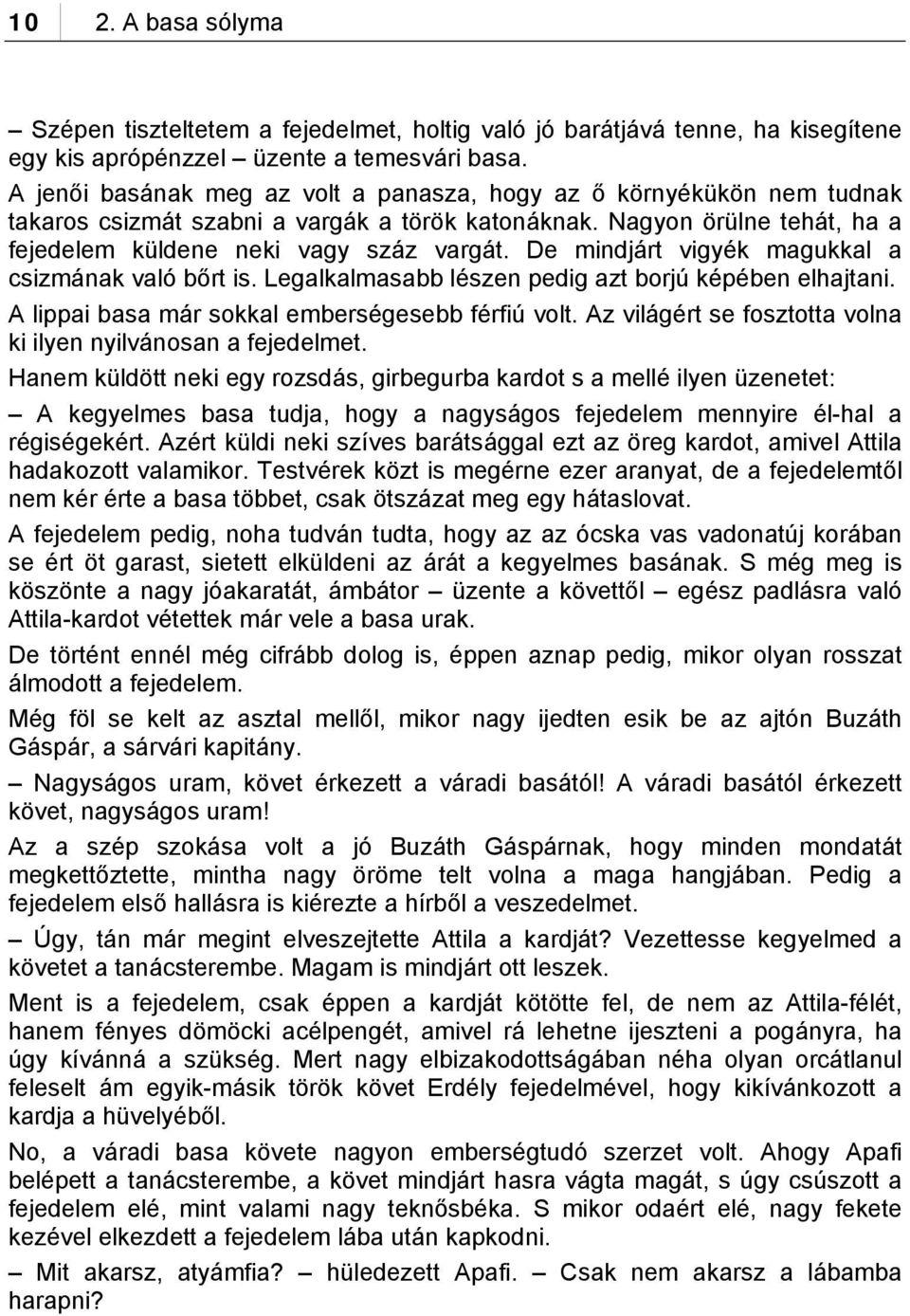 10 2. A basa sólyma

– Szépen tiszteltetem a fejedelmet, holtig való jó barátjává tenne, ha kisegítene egy kis aprópénzzel – üzente a temesvári basa.
A jenői basának meg az volt a panasza, hogy az ő környékükön nem tudnak takaros csizmát szabni a vargák a török katonáknak. Nagyon örülne tehát, ha a fejedelem küldene neki vagy száz vargát. De mindjárt vigyék magukkal a csizmának való bőrt is. Legalkalmasabb lészen pedig azt borjú képében elhajtani.
A lippai basa már sokkal emberségesebb férfiú volt. Az világért se fosztotta volna ki ilyen nyilvánosan a fejedelmet.
Hanem küldött neki egy rozsdás, girbegurba kardot s a mellé ilyen üzenetet:
– A kegyelmes basa tudja, hogy a nagyságos fejedelem mennyire él-hal a régiségekért. Azért küldi neki szíves barátsággal ezt az öreg kardot, amivel Attila hadakozott valamikor. Testvérek közt is megérne ezer aranyat, de a fejedelemtől nem kér érte a basa többet, csak ötszázat meg egy hátaslovat.
A fejedelem pedig, noha tudván tudta, hogy az az ócska vas vadonatúj korában se ért öt garast, sietett elküldeni az árát a kegyelmes basának. S még meg is köszönte a nagy jóakaratát, ámbátor – üzente a követtől – egész padlásra való Attila-kardot vétettek már vele a basa urak.
De történt ennél még cifrább dolog is, éppen aznap pedig, mikor olyan rosszat álmodott a fejedelem.
Még föl se kelt az asztal mellől, mikor nagy ijedten esik be az ajtón Buzáth Gáspár, a sárvári kapitány.
– Nagyságos uram, követ érkezett a váradi basától! A váradi basától érkezett követ, nagyságos uram!
Az a szép szokása volt a jó Buzáth Gáspárnak, hogy minden mondatát megkettőztette, mintha nagy öröme telt volna a maga hangjában. Pedig a fejedelem első hallásra is kiérezte a hírből a veszedelmet.
– Úgy, tán már megint elveszejtette Attila a kardját? Vezettesse kegyelmed a követet a tanácsterembe. Magam is mindjárt ott leszek.
Ment is a fejedelem, csak éppen a kardját kötötte fel, de nem az Attila-félét, hanem fényes dömöcki acélpengét, amivel rá lehetne ijeszteni a pogányra, ha úgy kívánná a szükség. Mert nagy elbizakodottságában néha olyan orcátlanul feleselt ám egyik-másik török követ Erdély fejedelmével, hogy kikívánkozott a kardja a hüvelyéből.
No, a váradi basa követe nagyon emberségtudó szerzet volt. Ahogy Apafi belépett a tanácsterembe, a követ mindjárt hasra vágta magát, s úgy csúszott a fejedelem elé, mint valami nagy teknősbéka. S mikor odaért elé, nagy fekete kezével elkezdett a fejedelem lába után kapkodni.
– Mit akarsz, atyámfia? – hüledezett Apafi. – Csak nem akarsz a lábamba harapni?